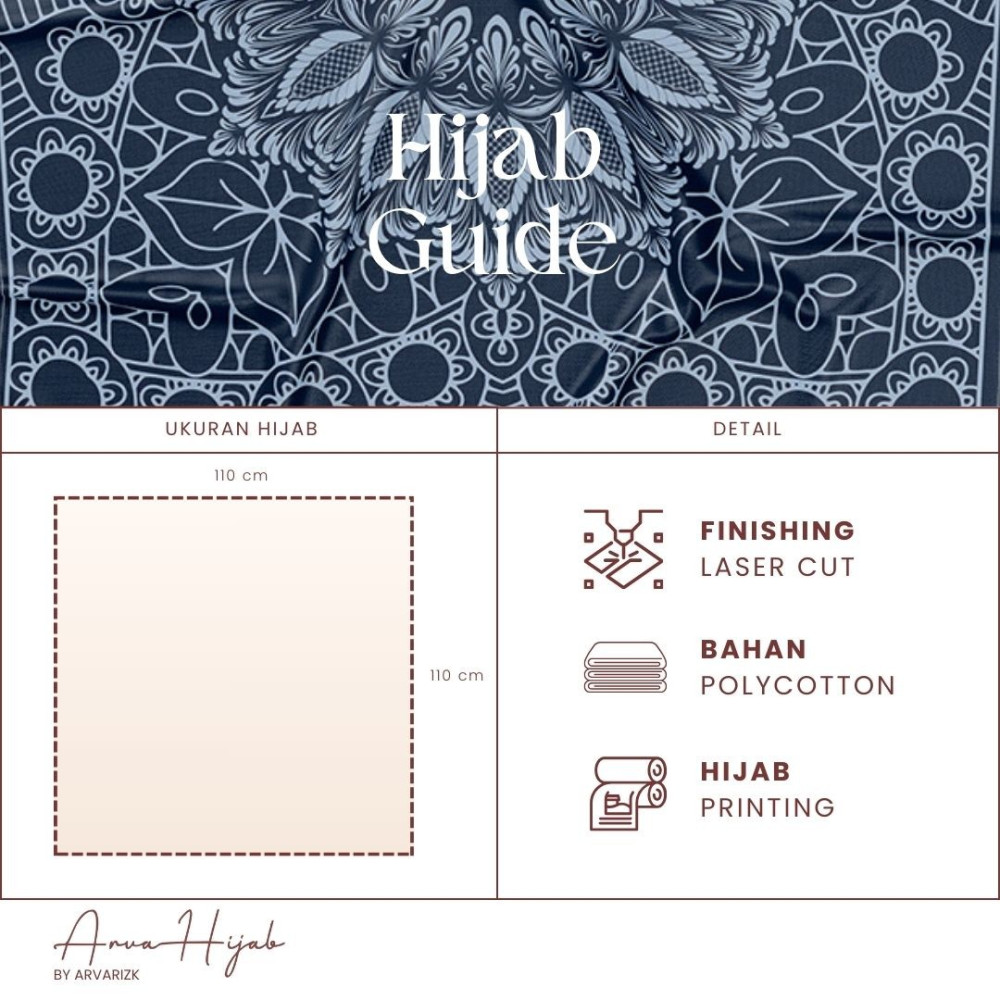 Hijab Guide

UKURAN HIJAB

110 cm

110 cm

DETAIL

FINISHING
LASER CUT

BAHAN
POLYCOTTON

HIJAB
PRINTING

Arva Hijab
BY ARVARIZK